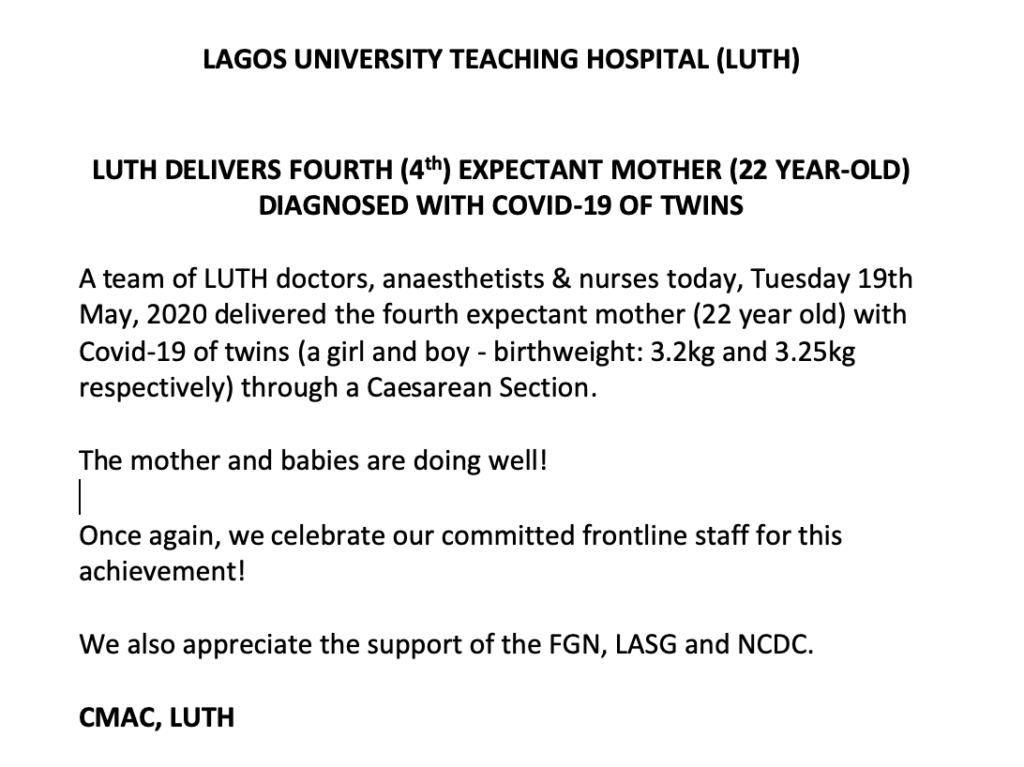 LAGOS UNIVERSITY TEACHING HOSPITAL (LUTH)

LUTH DELIVERS FOURTH (4$^{th}$) EXPECTANT MOTHER (22 YEAR-OLD) DIAGNOSED WITH COVID-19 OF TWINS

A team of LUTH doctors, anaesthetists & nurses today, Tuesday 19th May, 2020 delivered the fourth expectant mother (22 year old) with Covid-19 of twins (a girl and boy - birthweight: 3.2kg and 3.25kg respectively) through a Caesarean Section.

The mother and babies are doing well!

Once again, we celebrate our committed frontline staff for this achievement!

We also appreciate the support of the FGN, LASG and NCDC.

CMAC, LUTH